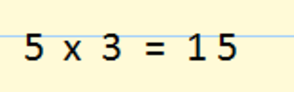 5 x 3 = 15